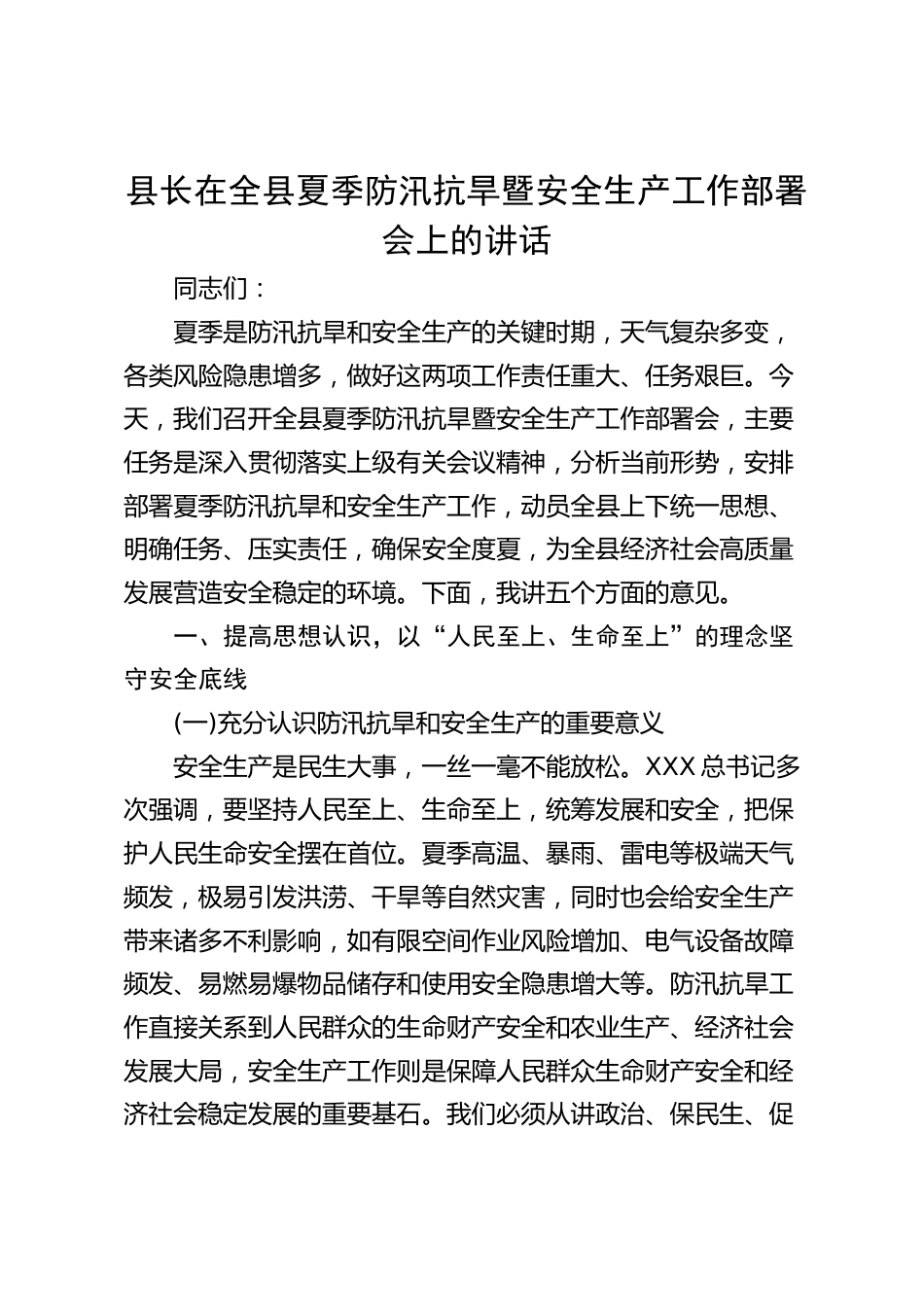 县长在全县夏季防汛抗旱暨安全生产工作部署会上的讲话

同志们：

夏季是防汛抗旱和安全生产的关键时期，天气复杂多变，各类风险隐患增多，做好这两项工作责任重大、任务艰巨。今天，我们召开全县夏季防汛抗旱暨安全生产工作部署会，主要任务是深入贯彻落实上级有关会议精神，分析当前形势，安排部署夏季防汛抗旱和安全生产工作，动员全县上下统一思想、明确任务、压实责任，确保安全度夏，为全县经济社会高质量发展营造安全稳定的环境。下面，我讲五个方面的意见。

一、提高思想认识，以“人民至上、生命至上”的理念坚守安全底线

(一)充分认识防汛抗旱和安全生产的重要意义

安全生产是民生大事，一丝一毫不能放松。XXX 总书记多次强调，要坚持人民至上、生命至上，统筹发展和安全，把保护人民生命安全摆在首位。夏季高温、暴雨、雷电等极端天气频发，极易引发洪涝、干旱等自然灾害，同时也会给安全生产带来诸多不利影响，如有限空间作业风险增加、电气设备故障频发、易燃易爆物品储存和使用安全隐患增大等。防汛抗旱工作直接关系到人民群众的生命财产安全和农业生产、经济社会发展大局，安全生产工作则是保障人民群众生命财产安全和经济社会稳定发展的重要基石。我们必须从讲政治、保民生、促